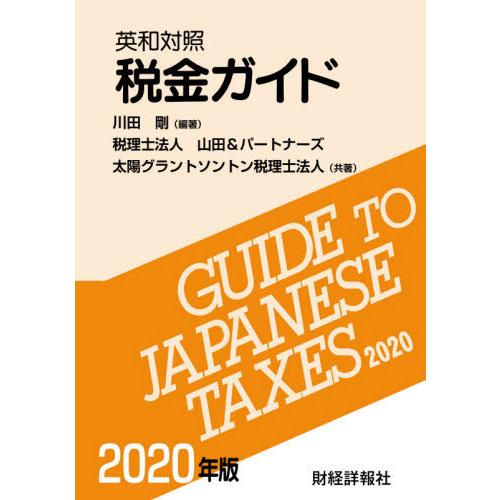 英和対照
税金ガイド

川田　剛（編著）
税理士法人　山田＆パートナーズ
太陽グラントソントン税理士法人（共著）

GUIDE TO
JAPANESE
TAXES 2020

2020年版

財経詳報社